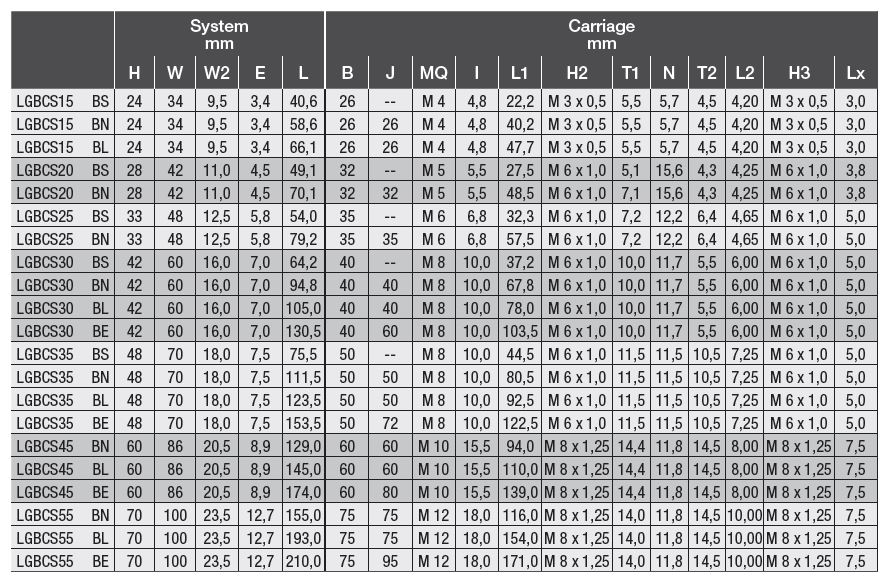 | | System mm | | | | | Carriage mm | | | | | | | | | | | |
|---|---|---|---|---|---|---|---|---|---|---|---|---|---|---|---|---|---|
| | H | W | W2 | E | L | B | J | MQ | I | L1 | H2 | T1 | N | T2 | L2 | H3 | Lx |
| LGBCS15 BS | 24 | 34 | 9,5 | 3,4 | 40,6 | 26 | -- | M 4 | 4,8 | 22,2 | M 3 x 0,5 | 5,5 | 5,7 | 4,5 | 4,20 | M 3 x 0,5 | 3,0 |
| LGBCS15 BN | 24 | 34 | 9,5 | 3,4 | 58,6 | 26 | 26 | M 4 | 4,8 | 40,2 | M 3 x 0,5 | 5,5 | 5,7 | 4,5 | 4,20 | M 3 x 0,5 | 3,0 |
| LGBCS15 BL | 24 | 34 | 9,5 | 3,4 | 66,1 | 26 | 26 | M 4 | 4,8 | 47,7 | M 3 x 0,5 | 5,5 | 5,7 | 4,5 | 4,20 | M 3 x 0,5 | 3,0 |
| LGBCS20 BS | 28 | 42 | 11,0 | 4,5 | 49,1 | 32 | -- | M 5 | 5,5 | 27,5 | M 6 x 1,0 | 5,1 | 15,6 | 4,3 | 4,25 | M 6 x 1,0 | 3,8 |
| LGBCS20 BN | 28 | 42 | 11,0 | 4,5 | 70,1 | 32 | 32 | M 5 | 5,5 | 48,5 | M 6 x 1,0 | 7,1 | 15,6 | 4,3 | 4,25 | M 6 x 1,0 | 3,8 |
| LGBCS25 BS | 33 | 48 | 12,5 | 5,8 | 54,0 | 35 | -- | M 6 | 6,8 | 32,3 | M 6 x 1,0 | 7,2 | 12,2 | 6,4 | 4,65 | M 6 x 1,0 | 5,0 |
| LGBCS25 BN | 33 | 48 | 12,5 | 5,8 | 79,2 | 35 | 35 | M 6 | 6,8 | 57,5 | M 6 x 1,0 | 7,2 | 12,2 | 6,4 | 4,65 | M 6 x 1,0 | 5,0 |
| LGBCS30 BS | 42 | 60 | 16,0 | 7,0 | 64,2 | 40 | -- | M 8 | 10,0 | 37,2 | M 6 x 1,0 | 10,0 | 11,7 | 5,5 | 6,00 | M 6 x 1,0 | 5,0 |
| LGBCS30 BN | 42 | 60 | 16,0 | 7,0 | 94,8 | 40 | 40 | M 8 | 10,0 | 67,8 | M 6 x 1,0 | 10,0 | 11,7 | 5,5 | 6,00 | M 6 x 1,0 | 5,0 |
| LGBCS30 BL | 42 | 60 | 16,0 | 7,0 | 105,0 | 40 | 40 | M 8 | 10,0 | 78,0 | M 6 x 1,0 | 10,0 | 11,7 | 5,5 | 6,00 | M 6 x 1,0 | 5,0 |
| LGBCS30 BE | 42 | 60 | 16,0 | 7,0 | 130,5 | 40 | 60 | M 8 | 10,0 | 103,5 | M 6 x 1,0 | 10,0 | 11,7 | 5,5 | 6,00 | M 6 x 1,0 | 5,0 |
| LGBCS35 BS | 48 | 70 | 18,0 | 7,5 | 75,5 | 50 | -- | M 8 | 10,0 | 44,5 | M 6 x 1,0 | 11,5 | 11,5 | 10,5 | 7,25 | M 6 x 1,0 | 5,0 |
| LGBCS35 BN | 48 | 70 | 18,0 | 7,5 | 111,5 | 50 | 50 | M 8 | 10,0 | 80,5 | M 6 x 1,0 | 11,5 | 11,5 | 10,5 | 7,25 | M 6 x 1,0 | 5,0 |
| LGBCS35 BL | 48 | 70 | 18,0 | 7,5 | 123,5 | 50 | 50 | M 8 | 10,0 | 92,5 | M 6 x 1,0 | 11,5 | 11,5 | 10,5 | 7,25 | M 6 x 1,0 | 5,0 |
| LGBCS35 BE | 48 | 70 | 18,0 | 7,5 | 153,5 | 50 | 72 | M 8 | 10,0 | 122,5 | M 6 x 1,0 | 11,5 | 11,5 | 10,5 | 7,25 | M 6 x 1,0 | 5,0 |
| LGBCS45 BN | 60 | 86 | 20,5 | 8,9 | 129,0 | 60 | 60 | M 10 | 15,5 | 94,0 | M 8 x 1,25 | 14,4 | 11,8 | 14,5 | 8,00 | M 8 x 1,25 | 7,5 |
| LGBCS45 BL | 60 | 86 | 20,5 | 8,9 | 145,0 | 60 | 60 | M 10 | 15,5 | 110,0 | M 8 x 1,25 | 14,4 | 11,8 | 14,5 | 8,00 | M 8 x 1,25 | 7,5 |
| LGBCS45 BE | 60 | 86 | 20,5 | 8,9 | 174,0 | 60 | 80 | M 10 | 15,5 | 139,0 | M 8 x 1,25 | 14,4 | 11,8 | 14,5 | 8,00 | M 8 x 1,25 | 7,5 |
| LGBCS55 BN | 70 | 100 | 23,5 | 12,7 | 155,0 | 75 | 75 | M 12 | 18,0 | 116,0 | M 8 x 1,25 | 14,0 | 11,8 | 14,5 | 10,00 | M 8 x 1,25 | 7,5 |
| LGBCS55 BL | 70 | 100 | 23,5 | 12,7 | 193,0 | 75 | 75 | M 12 | 18,0 | 154,0 | M 8 x 1,25 | 14,0 | 11,8 | 14,5 | 10,00 | M 8 x 1,25 | 7,5 |
| LGBCS55 BE | 70 | 100 | 23,5 | 12,7 | 210,0 | 75 | 95 | M 12 | 18,0 | 171,0 | M 8 x 1,25 | 14,0 | 11,8 | 14,5 | 10,00 | M 8 x 1,25 | 7,5 |